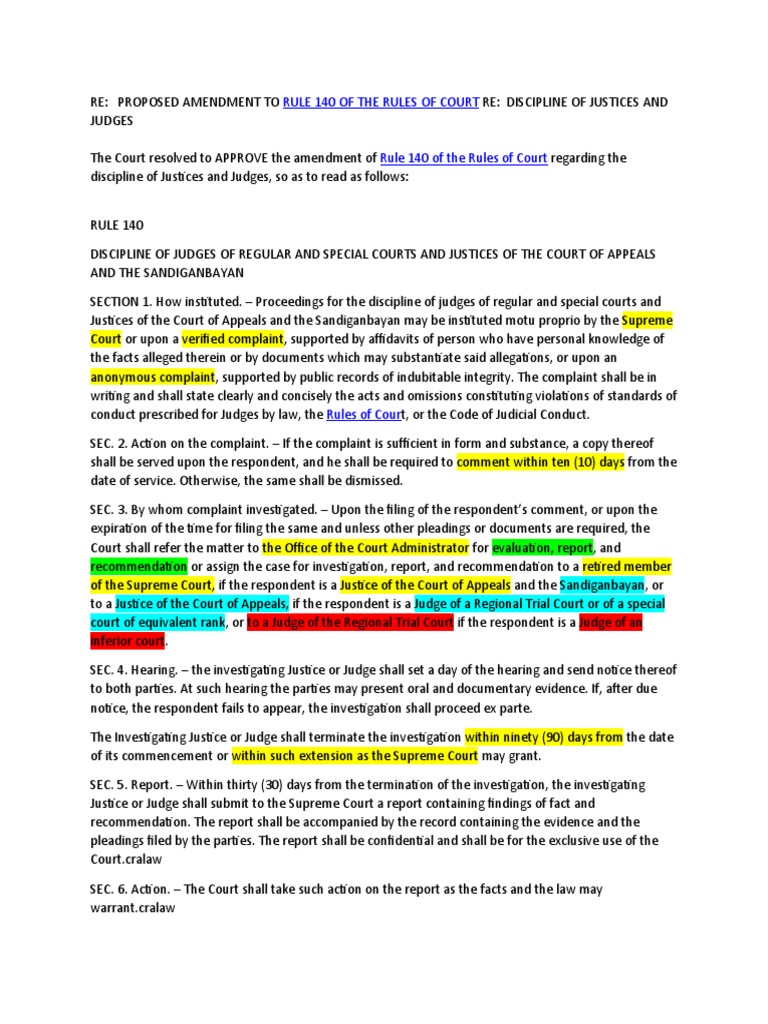 RE: PROPOSED AMENDMENT TO RULE 140 OF THE RULES OF COURT RE: DISCIPLINE OF JUSTICES AND JUDGES

The Court resolved to APPROVE the amendment of Rule 140 of the Rules of Court regarding the discipline of Justices and Judges, so as to read as follows:

RULE 140

DISCIPLINE OF JUDGES OF REGULAR AND SPECIAL COURTS AND JUSTICES OF THE COURT OF APPEALS AND THE SANDIGANBAYAN

SECTION 1. How instituted. – Proceedings for the discipline of judges of regular and special courts and Justices of the Court of Appeals and the Sandiganbayan may be instituted motu proprio by the Supreme Court or upon a verified complaint, supported by affidavits of person who have personal knowledge of the facts alleged therein or by documents which may substantiate said allegations, or upon an anonymous complaint, supported by public records of indubitable integrity. The complaint shall be in writing and shall state clearly and concisely the acts and omissions constituting violations of standards of conduct prescribed for Judges by law, the Rules of Court, or the Code of Judicial Conduct.

SEC. 2. Action on the complaint. – If the complaint is sufficient in form and substance, a copy thereof shall be served upon the respondent, and he shall be required to comment within ten (10) days from the date of service. Otherwise, the same shall be dismissed.

SEC. 3. By whom complaint investigated. – Upon the filing of the respondent's comment, or upon the expiration of the time for filing the same and unless other pleadings or documents are required, the Court shall refer the matter to the Office of the Court Administrator for evaluation, report, and recommendation or assign the case for investigation, report, and recommendation to a retired member of the Supreme Court, if the respondent is a Justice of the Court of Appeals and the Sandiganbayan, or to a Justice of the Court of Appeals, if the respondent is a Judge of a Regional Trial Court or of a special court of equivalent rank, or to a Judge of the Regional Trial Court if the respondent is a Judge of an inferior court.

SEC. 4. Hearing. – the investigating Justice or Judge shall set a day of the hearing and send notice thereof to both parties. At such hearing the parties may present oral and documentary evidence. If, after due notice, the respondent fails to appear, the investigation shall proceed ex parte.

The Investigating Justice or Judge shall terminate the investigation within ninety (90) days from the date of its commencement or within such extension as the Supreme Court may grant.

SEC. 5. Report. – Within thirty (30) days from the termination of the investigation, the investigating Justice or Judge shall submit to the Supreme Court a report containing findings of fact and recommendation. The report shall be accompanied by the record containing the evidence and the pleadings filed by the parties. The report shall be confidential and shall be for the exclusive use of the Court.cralaw

SEC. 6. Action. – The Court shall take such action on the report as the facts and the law may warrant.cralaw